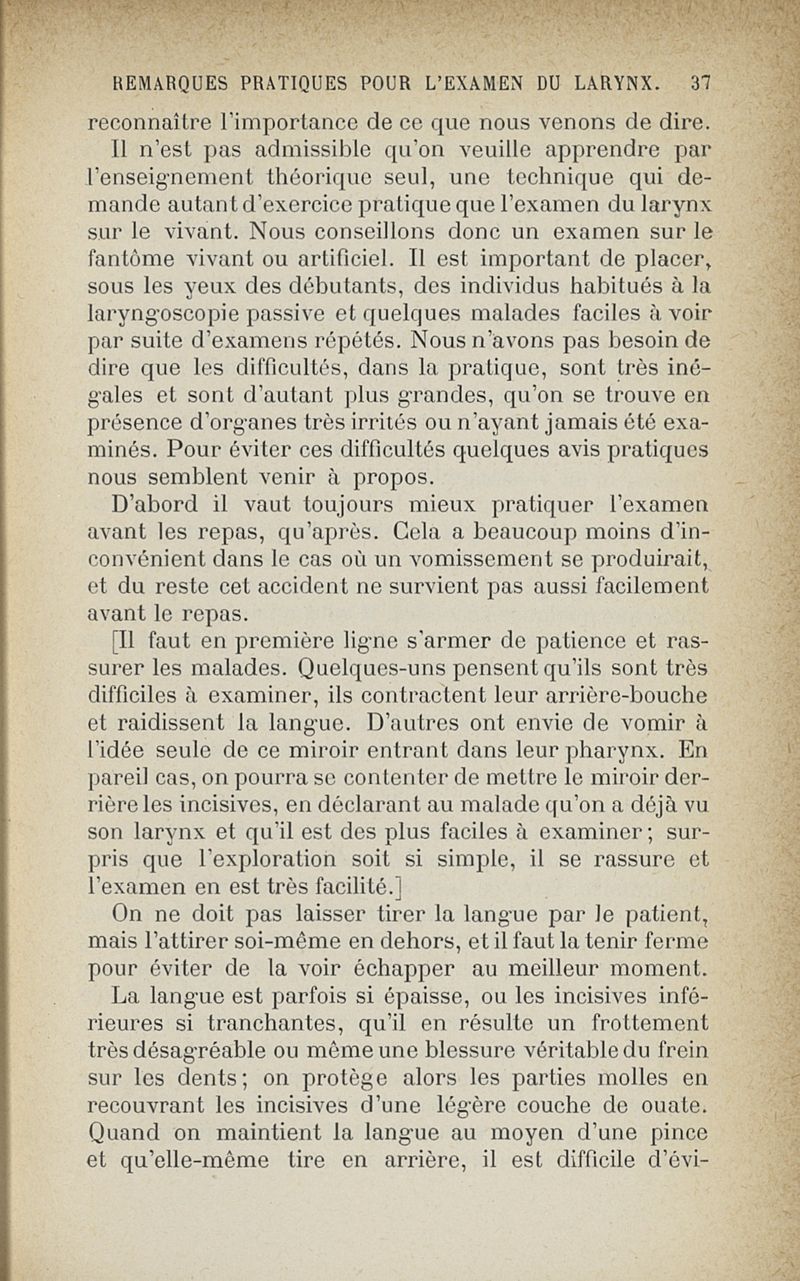 REMARQUES PRATIQUES POUR L'EXAMEN DU LARYNX. 37

reconnaître l'importance de ce que nous venons de dire.

Il n'est pas admissible qu'on veuille apprendre par l'enseignement théorique seul, une technique qui demande autant d'exercice pratique que l'examen du larynx sur le vivant. Nous conseillons donc un examen sur le fantôme vivant ou artificiel. Il est important de placer, sous les yeux des débutants, des individus habitués à la laryngoscopie passive et quelques malades faciles à voir par suite d'examens répétés. Nous n'avons pas besoin de dire que les difficultés, dans la pratique, sont très inégales et sont d'autant plus grandes, qu'on se trouve en présence d'organes très irrités ou n'ayant jamais été examinés. Pour éviter ces difficultés quelques avis pratiques nous semblent venir à propos.

D'abord il vaut toujours mieux pratiquer l'examen avant les repas, qu'après. Cela a beaucoup moins d'inconvénient dans le cas où un vomissement se produirait, et du reste cet accident ne survient pas aussi facilement avant le repas.

[Il faut en première ligne s'armer de patience et rassurer les malades. Quelques-uns pensent qu'ils sont très difficiles à examiner, ils contractent leur arrière-bouche et raidissent la langue. D'autres ont envie de vomir à l'idée seule de ce miroir entrant dans leur pharynx. En pareil cas, on pourra se contenter de mettre le miroir derrière les incisives, en déclarant au malade qu'on a déjà vu son larynx et qu'il est des plus faciles à examiner; surpris que l'exploration soit si simple, il se rassure et l'examen en est très facilité.]

On ne doit pas laisser tirer la langue par le patient, mais l'attirer soi-même en dehors, et il faut la tenir ferme pour éviter de la voir échapper au meilleur moment.

La langue est parfois si épaisse, ou les incisives inférieures si tranchantes, qu'il en résulte un frottement très désagréable ou même une blessure véritable du frein sur les dents; on protège alors les parties molles en recouvrant les incisives d'une légère couche de ouate. Quand on maintient la langue au moyen d'une pince et qu'elle-même tire en arrière, il est difficile d'évi-